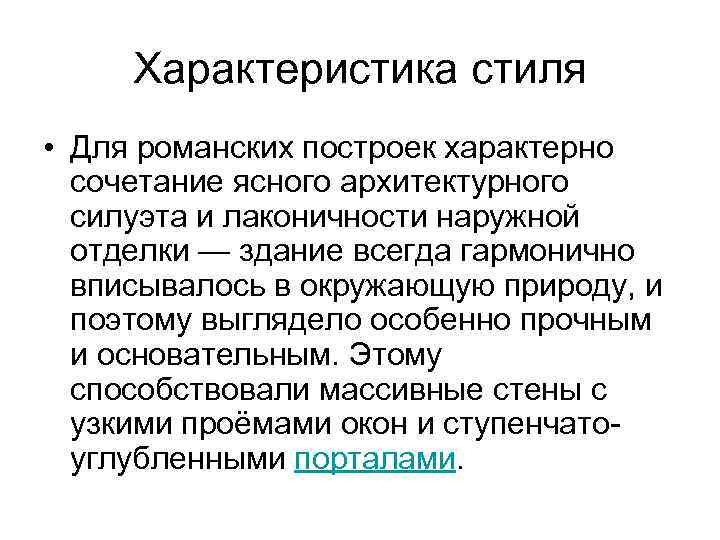 Характеристика стиля

• Для романских построек характерно сочетание ясного архитектурного силуэта и лаконичности наружной отделки — здание всегда гармонично вписывалось в окружающую природу, и поэтому выглядело особенно прочным и основательным. Этому способствовали массивные стены с узкими проёмами окон и ступенчато-углубленными порталами.